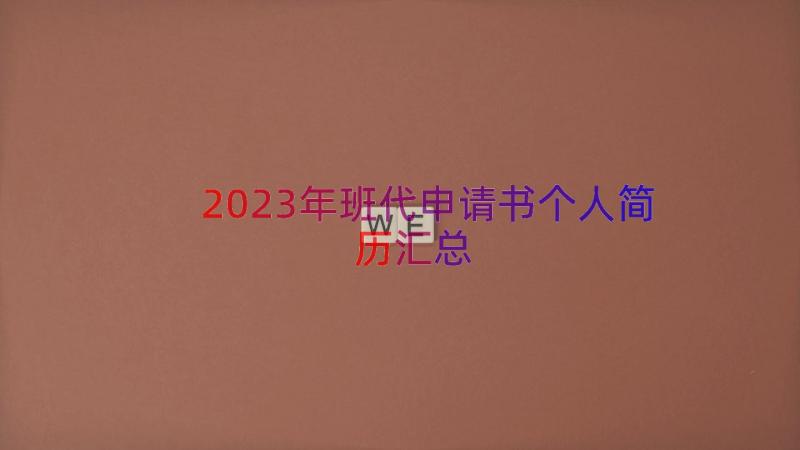 2023年班代申请书个人简历汇总

W E